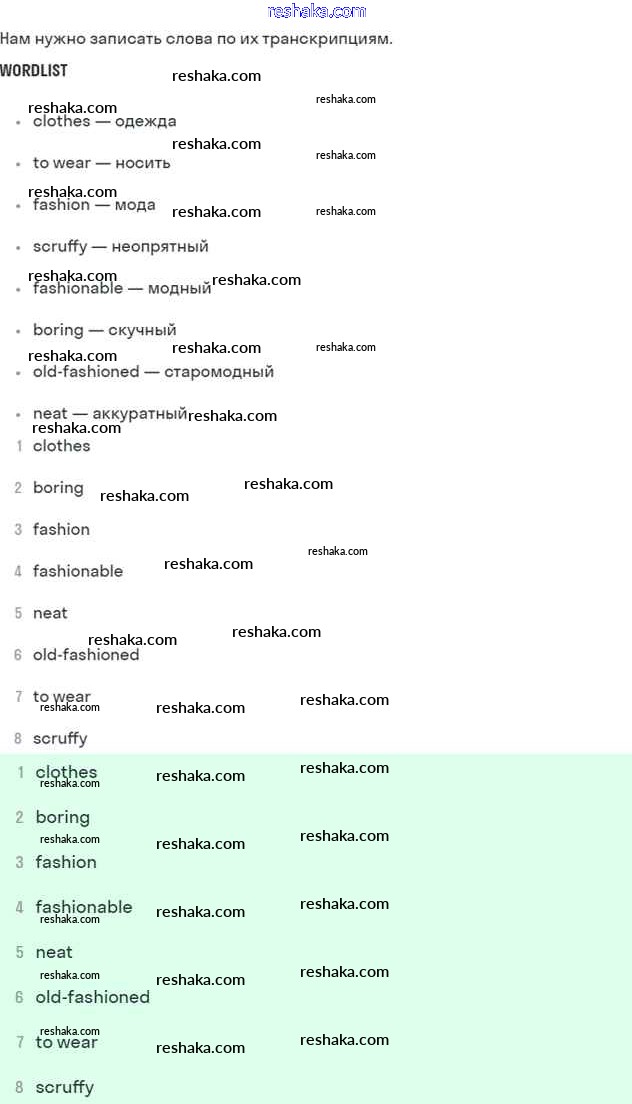 reshaka.com

Нам нужно записать слова по их транскрипциям.

WORDLIST

- clothes — одежда
- to wear — носить
- fashion — мода
- scruffy — неопрятный
- fashionable — модный
- boring — скучный
- old-fashioned — старомодный
- neat — аккуратный

1 clothes
2 boring
3 fashion
4 fashionable
5 neat
6 old-fashioned
7 to wear
8 scruffy

1 clothes
2 boring
3 fashion
4 fashionable
5 neat
6 old-fashioned
7 to wear
8 scruffy